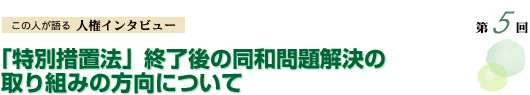 この人が語る 人権インタビュー

第 5 回

「特別措置法」終了後の同和問題解決の取り組みの方向について